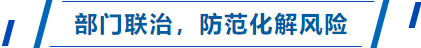 部门联治，防范化解风险